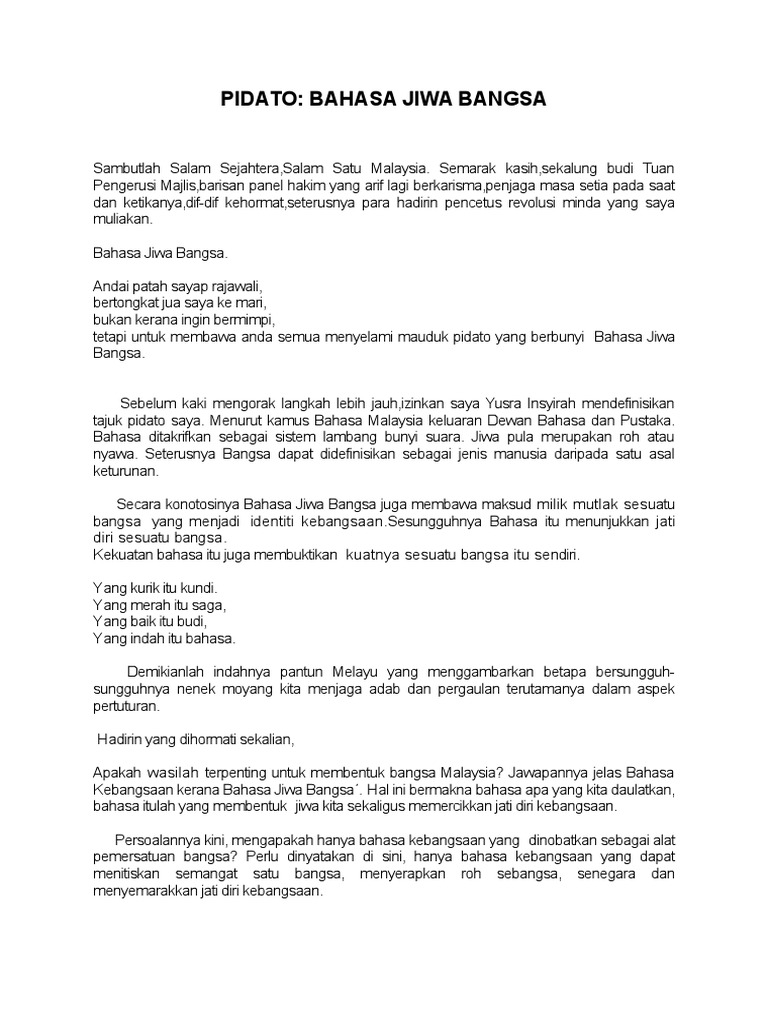 PIDATO: BAHASA JIWA BANGSA

Sambutlah Salam Sejahtera,Salam Satu Malaysia. Semarak kasih,sekalung budi Tuan Pengerusi Majlis,barisan panel hakim yang arif lagi berkarisma,penjaga masa setia pada saat dan ketikanya,dif-dif kehormat,seterusnya para hadirin pencetus revolusi minda yang saya muliakan.

Bahasa Jiwa Bangsa.

Andai patah sayap rajawali,
bertongkat jua saya ke mari,
bukan kerana ingin bermimpi,
tetapi untuk membawa anda semua menyelami mauduk pidato yang berbunyi Bahasa Jiwa Bangsa.

Sebelum kaki mengorak langkah lebih jauh,izinkan saya Yusra Insyirah mendefinisikan tajuk pidato saya. Menurut kamus Bahasa Malaysia keluaran Dewan Bahasa dan Pustaka. Bahasa ditakrifkan sebagai sistem lambang bunyi suara. Jiwa pula merupakan roh atau nyawa. Seterusnya Bangsa dapat didefinisikan sebagai jenis manusia daripada satu asal keturunan.

Secara konotosinya Bahasa Jiwa Bangsa juga membawa maksud milik mutlak sesuatu bangsa yang menjadi identiti kebangsaan.Sesungguhnya Bahasa itu menunjukkan jati diri sesuatu bangsa.
Kekuatan bahasa itu juga membuktikan kuatnya sesuatu bangsa itu sendiri.

Yang kurik itu kundi.
Yang merah itu saga,
Yang baik itu budi,
Yang indah itu bahasa.

Demikianlah indahnya pantun Melayu yang menggambarkan betapa bersungguh-sungguhnya nenek moyang kita menjaga adab dan pergaulan terutamanya dalam aspek pertuturan.

Hadirin yang dihormati sekalian,

Apakah wasilah terpenting untuk membentuk bangsa Malaysia? Jawapannya jelas Bahasa Kebangsaan kerana Bahasa Jiwa Bangsa´. Hal ini bermakna bahasa apa yang kita daulatkan, bahasa itulah yang membentuk jiwa kita sekaligus memercikkan jati diri kebangsaan.

Persoalannya kini, mengapakah hanya bahasa kebangsaan yang dinobatkan sebagai alat pemersatuan bangsa? Perlu dinyatakan di sini, hanya bahasa kebangsaan yang dapat menitiskan semangat satu bangsa, menyerapkan roh sebangsa, senegara dan menyemarakkan jati diri kebangsaan.